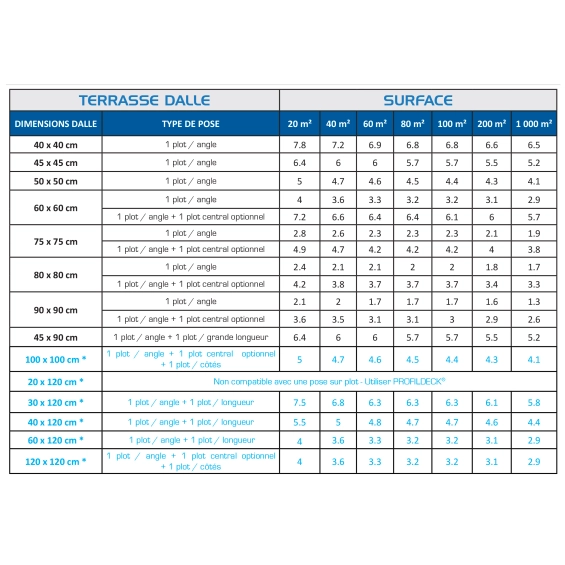 | TERRASSE DALLE | | SURFACE | | | | | | |
|---|---|---|---|---|---|---|---|---|
| DIMENSIONS DALLE | TYPE DE POSE | 20 m² | 40 m² | 60 m² | 80 m² | 100 m² | 200 m² | 1 000 m² |
| 40 x 40 cm | 1 plot / angle | 7.8 | 7.2 | 6.9 | 6.8 | 6.8 | 6.6 | 6.5 |
| 45 x 45 cm | 1 plot / angle | 6.4 | 6 | 6 | 5.7 | 5.7 | 5.5 | 5.2 |
| 50 x 50 cm | 1 plot / angle | 5 | 4.7 | 4.6 | 4.5 | 4.4 | 4.3 | 4.1 |
| 60 x 60 cm | 1 plot / angle | 4 | 3.6 | 3.3 | 3.2 | 3.2 | 3.1 | 2.9 |
| | 1 plot / angle + 1 plot central optionnel | 7.2 | 6.6 | 6.4 | 6.4 | 6.1 | 6 | 5.7 |
| 75 x 75 cm | 1 plot / angle | 2.8 | 2.6 | 2.3 | 2.3 | 2.3 | 2.1 | 1.9 |
| | 1 plot / angle + 1 plot central optionnel | 4.9 | 4.7 | 4.2 | 4.2 | 4.2 | 4 | 3.8 |
| 80 x 80 cm | 1 plot / angle | 2.4 | 2.1 | 2.1 | 2 | 2 | 1.8 | 1.7 |
| | 1 plot / angle + 1 plot central optionnel | 4.2 | 3.8 | 3.7 | 3.7 | 3.7 | 3.4 | 3.3 |
| 90 x 90 cm | 1 plot / angle | 2.1 | 2 | 1.7 | 1.7 | 1.7 | 1.6 | 1.3 |
| | 1 plot / angle + 1 plot central optionnel | 3.6 | 3.5 | 3.1 | 3.1 | 3 | 2.9 | 2.6 |
| 45 x 90 cm | 1 plot / angle + 1 plot / grande longueur | 6.4 | 6 | 6 | 5.7 | 5.7 | 5.5 | 5.2 |
| 100 x 100 cm * | 1 plot / angle + 1 plot central optionnel + 1 plot / côtés | 5 | 4.7 | 4.6 | 4.5 | 4.4 | 4.3 | 4.1 |
| 20 x 120 cm * | Non compatible avec une pose sur plot - Utiliser PROFILDECK® | | | | | | | |
| 30 x 120 cm * | 1 plot / angle + 1 plot / longueur | 7.5 | 6.8 | 6.3 | 6.3 | 6.3 | 6.1 | 5.8 |
| 40 x 120 cm * | 1 plot / angle + 1 plot / longueur | 5.5 | 5 | 4.8 | 4.7 | 4.7 | 4.6 | 4.4 |
| 60 x 120 cm * | 1 plot / angle + 1 plot / longueur | 4 | 3.6 | 3.3 | 3.2 | 3.2 | 3.1 | 2.9 |
| 120 x 120 cm * | 1 plot / angle + 1 plot central optionnel + 1 plot / côtés | 4 | 3.6 | 3.3 | 3.2 | 3.2 | 3.1 | 2.9 |